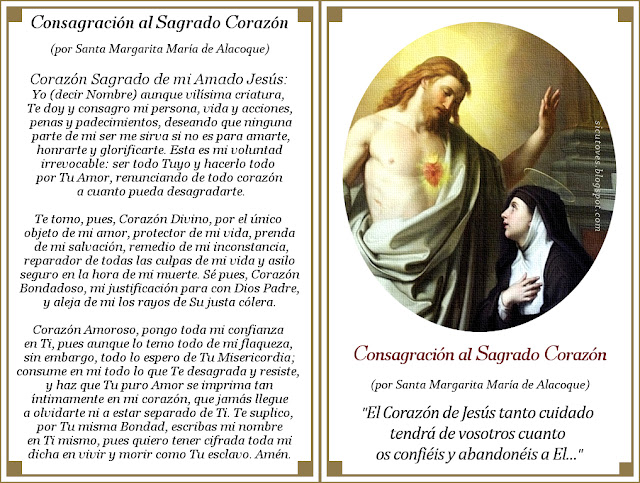 Consagración al Sagrado Corazón

(por Santa Margarita María de Alacoque)

Corazón Sagrado de mi Amado Jesús:
Yo (decir Nombre) aunque vilísima criatura, Te doy y consagro mi persona, vida y acciones, penas y padecimientos, deseando que ninguna parte de mi ser me sirva si no es para amarte, honrarte y glorificarte. Esta es mi voluntad irrevocable: ser todo Tuyo y hacerlo todo por Tu Amor, renunciando de todo corazón a cuanto pueda desagradarte.

Te tomo, pues, Corazón Divino, por el único objeto de mi amor, protector de mi vida, prenda de mi salvación, remedio de mi inconstancia, reparador de todas las culpas de mi vida y asilo seguro en la hora de mi muerte. Sé pues, Corazón Bondadoso, mi justificación para con Dios Padre, y aleja de mi los rayos de Su justa cólera.

Corazón Amoroso, pongo toda mi confianza en Ti, pues aunque lo temo todo de mi flaqueza, sin embargo, todo lo espero de Tu Misericordia; consume en mi todo lo que Te desagrada y resiste, y haz que Tu puro Amor se imprima tan íntimamente en mi corazón, que jamás llegue a olvidarte ni a estar separado de Ti. Te suplico, por Tu misma Bondad, escribas mi nombre en Ti mismo, pues quiero tener cifrada toda mi dicha en vivir y morir como Tu esclavo. Amén.

sicutoves.blogspot.com

Consagración al Sagrado Corazón

(por Santa Margarita María de Alacoque)

"El Corazón de Jesús tanto cuidado tendrá de vosotros cuanto os confiéis y abandonéis a El..."